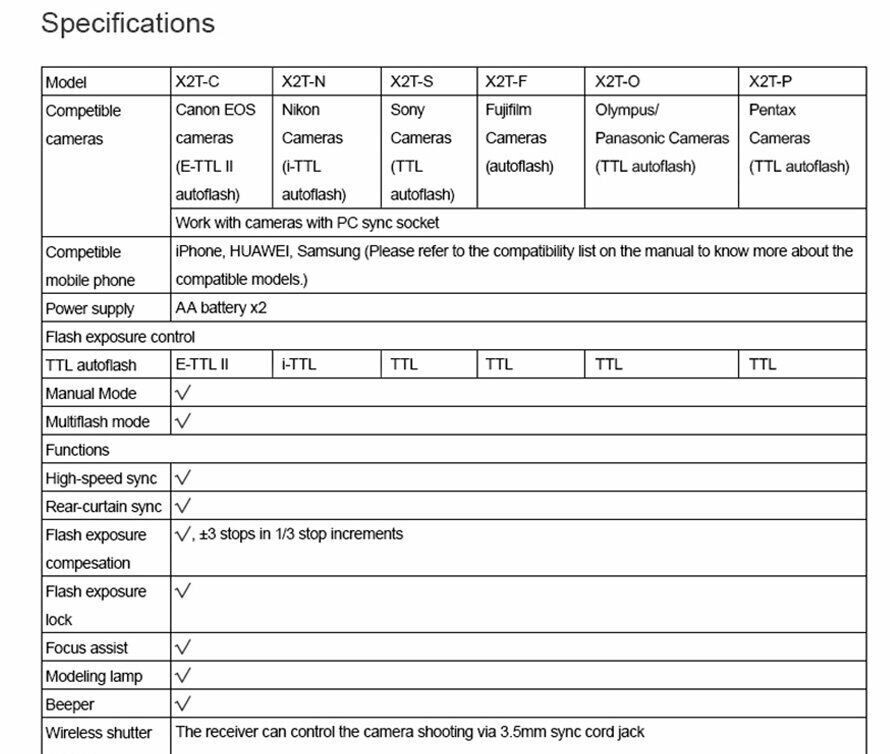 Specifications

| Model | X2T-C | X2T-N | X2T-S | X2T-F | X2T-O | X2T-P |
|---|---|---|---|---|---|---|
| Competible cameras | Canon EOS cameras (E-TTL II autoflash) | Nikon Cameras (i-TTL autoflash) | Sony Cameras (TTL autoflash) | Fujifilm Cameras (autoflash) | Olympus/ Panasonic Cameras (TTL autoflash) | Pentax Cameras (TTL autoflash) |
| | Work with cameras with PC sync socket | | | | | |
| Competible mobile phone | iPhone, HUAWEI, Samsung (Please refer to the compatibility list on the manual to know more about the compatible models.) | | | | | |
| Power supply | AA battery x2 | | | | | |
| Flash exposure control | | | | | | |
| TTL autoflash | E-TTL II | i-TTL | TTL | TTL | TTL | TTL |
| Manual Mode | √ | | | | | |
| Multiflash mode | √ | | | | | |
| Functions | | | | | | |
| High-speed sync | √ | | | | | |
| Rear-curtain sync | √ | | | | | |
| Flash exposure compesation | √, ±3 stops in 1/3 stop increments | | | | | |
| Flash exposure lock | √ | | | | | |
| Focus assist | √ | | | | | |
| Modeling lamp | √ | | | | | |
| Beeper | √ | | | | | |
| Wireless shutter | The receiver can control the camera shooting via 3.5mm sync cord jack | | | | | |